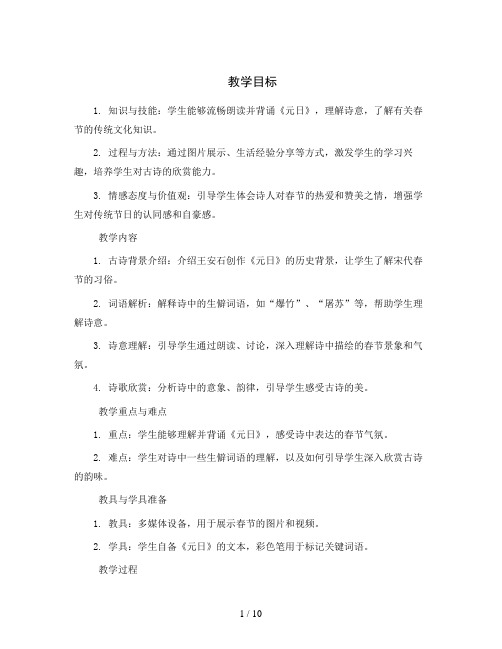 教学目标

1. 知识与技能：学生能够流畅朗读并背诵《元日》，理解诗意，了解有关春节的传统文化知识。

2. 过程与方法：通过图片展示、生活经验分享等方式，激发学生的学习兴趣，培养学生对古诗的欣赏能力。

3. 情感态度与价值观：引导学生体会诗人对春节的热爱和赞美之情，增强学生对传统节日的认同感和自豪感。

教学内容

1. 古诗背景介绍：介绍王安石创作《元日》的历史背景，让学生了解宋代春节的习俗。

2. 词语解析：解释诗中的生僻词语，如“爆竹”、“屠苏”等，帮助学生理解诗意。

3. 诗意理解：引导学生通过朗读、讨论，深入理解诗中描绘的春节景象和气氛。

4. 诗歌欣赏：分析诗中的意象、韵律，引导学生感受古诗的美。

教学重点与难点

1. 重点：学生能够理解并背诵《元日》，感受诗中表达的春节气氛。

2. 难点：学生对诗中一些生僻词语的理解，以及如何引导学生深入欣赏古诗的韵味。

教具与学具准备

1. 教具：多媒体设备，用于展示春节的图片和视频。

2. 学具：学生自备《元日》的文本，彩色笔用于标记关键词语。

教学过程

1 / 10